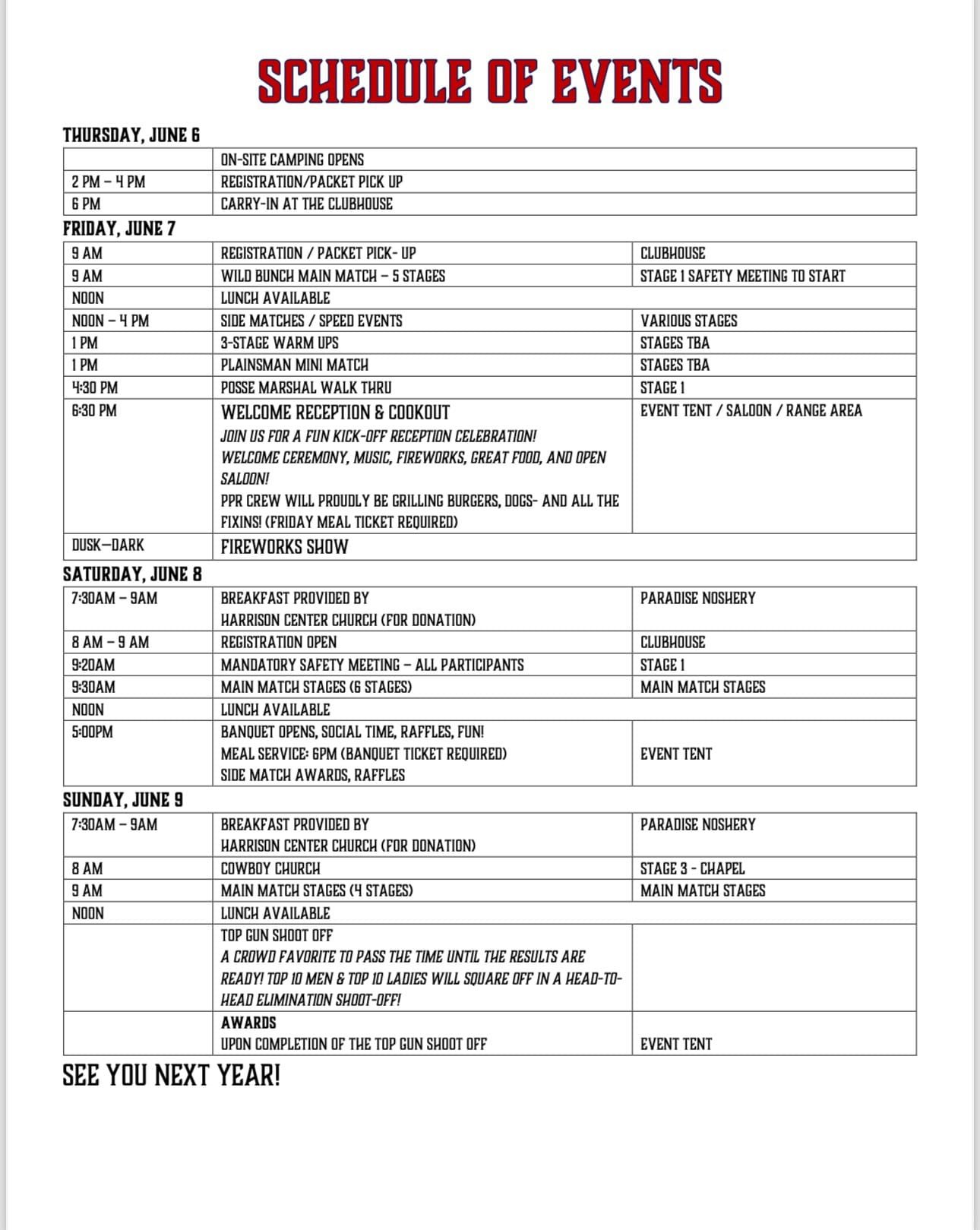 SCHEDULE OF EVENTS

THURSDAY, JUNE 6

| | |
|---|---|
| | ON-SITE CAMPING OPENS |
| 2 PM – 4 PM | REGISTRATION/PACKET PICK UP |
| 6 PM | CARRY-IN AT THE CLUBHOUSE |

FRIDAY, JUNE 7

| | | |
|---|---|---|
| 9 AM | REGISTRATION / PACKET PICK- UP | CLUBHOUSE |
| 9 AM | WILD BUNCH MAIN MATCH – 5 STAGES | STAGE 1 SAFETY MEETING TO START |
| NOON | LUNCH AVAILABLE | |
| NOON – 4 PM | SIDE MATCHES / SPEED EVENTS | VARIOUS STAGES |
| 1 PM | 3-STAGE WARM UPS | STAGES TBA |
| 1 PM | PLAINSMAN MINI MATCH | STAGES TBA |
| 4:30 PM | POSSE MARSHAL WALK THRU | STAGE 1 |
| 6:30 PM | WELCOME RECEPTION & COOKOUT JOIN US FOR A FUN KICK-OFF RECEPTION CELEBRATION! WELCOME CEREMONY, MUSIC, FIREWORKS, GREAT FOOD, AND OPEN SALOON! PPR CREW WILL PROUDLY BE GRILLING BURGERS, DOGS- AND ALL THE FIXINS! (FRIDAY MEAL TICKET REQUIRED) | EVENT TENT / SALOON / RANGE AREA |
| DUSK—DARK | FIREWORKS SHOW | |

SATURDAY, JUNE 8

| | | |
|---|---|---|
| 7:30AM – 9AM | BREAKFAST PROVIDED BY HARRISON CENTER CHURCH (FOR DONATION) | PARADISE NOSHERY |
| 8 AM – 9 AM | REGISTRATION OPEN | CLUBHOUSE |
| 9:20AM | MANDATORY SAFETY MEETING – ALL PARTICIPANTS | STAGE 1 |
| 9:30AM | MAIN MATCH STAGES (6 STAGES) | MAIN MATCH STAGES |
| NOON | LUNCH AVAILABLE | |
| 5:00PM | BANQUET OPENS, SOCIAL TIME, RAFFLES, FUN! MEAL SERVICE: 6PM (BANQUET TICKET REQUIRED) SIDE MATCH AWARDS, RAFFLES | EVENT TENT |

SUNDAY, JUNE 9

| | | |
|---|---|---|
| 7:30AM – 9AM | BREAKFAST PROVIDED BY HARRISON CENTER CHURCH (FOR DONATION) | PARADISE NOSHERY |
| 8 AM | COWBOY CHURCH | STAGE 3 - CHAPEL |
| 9 AM | MAIN MATCH STAGES (4 STAGES) | MAIN MATCH STAGES |
| NOON | LUNCH AVAILABLE | |
| | TOP GUN SHOOT OFF A CROWD FAVORITE TO PASS THE TIME UNTIL THE RESULTS ARE READY! TOP 10 MEN & TOP 10 LADIES WILL SQUARE OFF IN A HEAD-TO-HEAD ELIMINATION SHOOT-OFF! | |
| | AWARDS UPON COMPLETION OF THE TOP GUN SHOOT OFF | EVENT TENT |

SEE YOU NEXT YEAR!